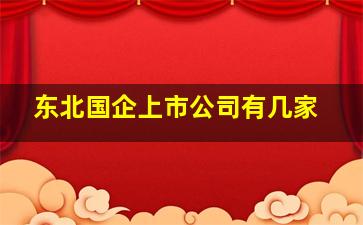 东北国企上市公司有几家